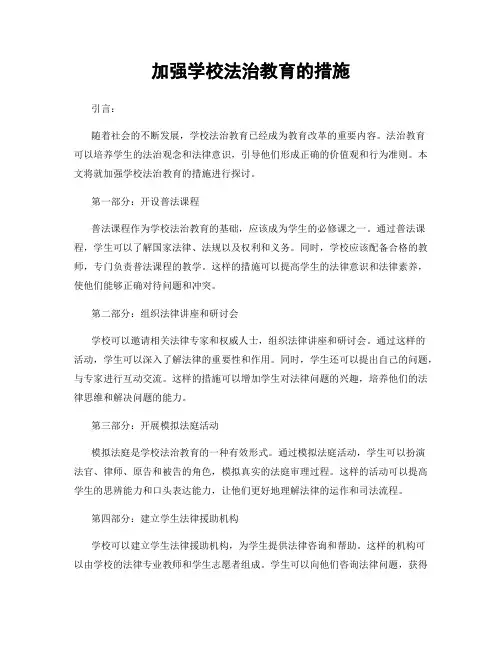 加强学校法治教育的措施

引言：

随着社会的不断发展，学校法治教育已经成为教育改革的重要内容。法治教育可以培养学生的法治观念和法律意识，引导他们形成正确的价值观和行为准则。本文将就加强学校法治教育的措施进行探讨。

第一部分：开设普法课程

普法课程作为学校法治教育的基础，应该成为学生的必修课之一。通过普法课程，学生可以了解国家法律、法规以及权利和义务。同时，学校应该配备合格的教师，专门负责普法课程的教学。这样的措施可以提高学生的法律意识和法律素养，使他们能够正确对待问题和冲突。

第二部分：组织法律讲座和研讨会

学校可以邀请相关法律专家和权威人士，组织法律讲座和研讨会。通过这样的活动，学生可以深入了解法律的重要性和作用。同时，学生还可以提出自己的问题，与专家进行互动交流。这样的措施可以增加学生对法律问题的兴趣，培养他们的法律思维和解决问题的能力。

第三部分：开展模拟法庭活动

模拟法庭是学校法治教育的一种有效形式。通过模拟法庭活动，学生可以扮演法官、律师、原告和被告的角色，模拟真实的法庭审理过程。这样的活动可以提高学生的思辨能力和口头表达能力，让他们更好地理解法律的运作和司法流程。

第四部分：建立学生法律援助机构

学校可以建立学生法律援助机构，为学生提供法律咨询和帮助。这样的机构可以由学校的法律专业教师和学生志愿者组成。学生可以向他们咨询法律问题，获得